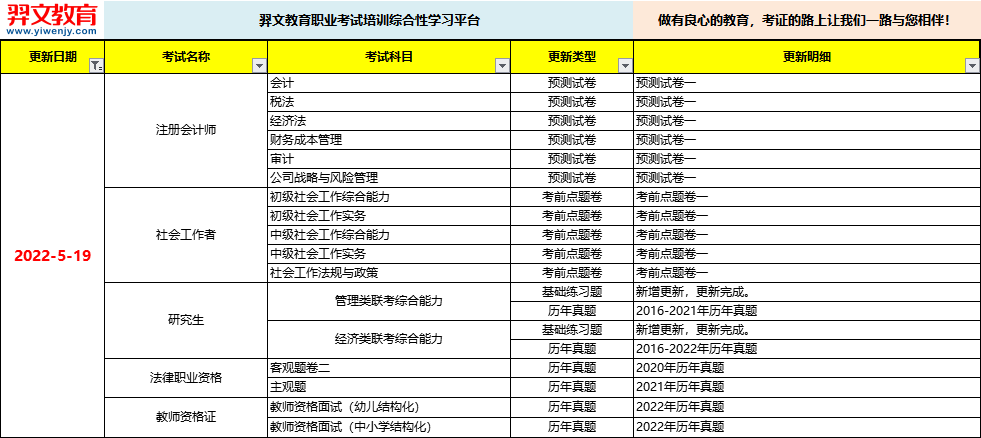 羿文教育
www.yiwenjy.com

羿文教育职业考试培训综合性学习平台

做有良心的教育，考证的路上让我们一路与您相伴！

| 更新日期 | 考试名称 | 考试科目 | 更新类型 | 更新明细 |
|---|---|---|---|---|
| 2022-5-19 | 注册会计师 | 会计 | 预测试卷 | 预测试卷一 |
| | | 税法 | 预测试卷 | 预测试卷一 |
| | | 经济法 | 预测试卷 | 预测试卷一 |
| | | 财务成本管理 | 预测试卷 | 预测试卷一 |
| | | 审计 | 预测试卷 | 预测试卷一 |
| | | 公司战略与风险管理 | 预测试卷 | 预测试卷一 |
| | 社会工作者 | 初级社会工作综合能力 | 考前点题卷 | 考前点题卷一 |
| | | 初级社会工作实务 | 考前点题卷 | 考前点题卷一 |
| | | 中级社会工作综合能力 | 考前点题卷 | 考前点题卷一 |
| | | 中级社会工作实务 | 考前点题卷 | 考前点题卷一 |
| | | 社会工作法规与政策 | 考前点题卷 | 考前点题卷一 |
| | 研究生 | 管理类联考综合能力 | 基础练习题 | 新增更新，更新完成。 |
| | | | 历年真题 | 2016-2021年历年真题 |
| | | 经济类联考综合能力 | 基础练习题 | 新增更新，更新完成。 |
| | | | 历年真题 | 2016-2022年历年真题 |
| | 法律职业资格 | 客观题卷二 | 历年真题 | 2020年历年真题 |
| | | 主观题 | 历年真题 | 2021年历年真题 |
| | 教师资格证 | 教师资格面试（幼儿结构化） | 历年真题 | 2022年历年真题 |
| | | 教师资格面试（中小学结构化） | 历年真题 | 2022年历年真题 |